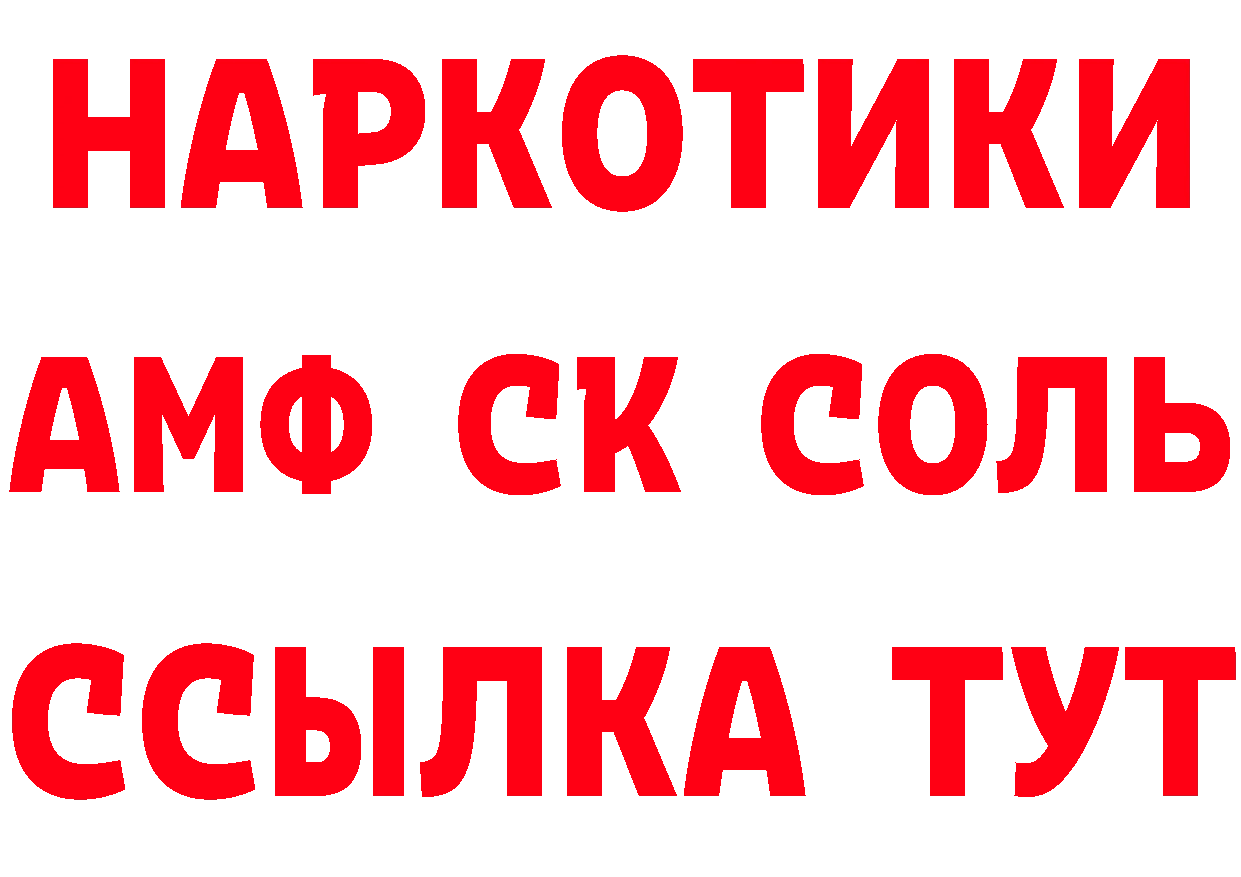 НАРКОТИКИ
АМФ СК СОЛЬ
ССЫЛКА ТУТ